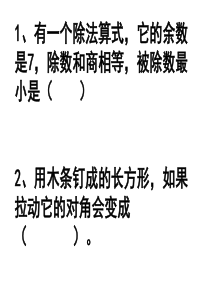 1、有一个除法算式，它的余数是7，除数和商相等，被除数最小是（　　）

2、用木条钉成的长方形，如果拉动它的对角会变成（　　　）。